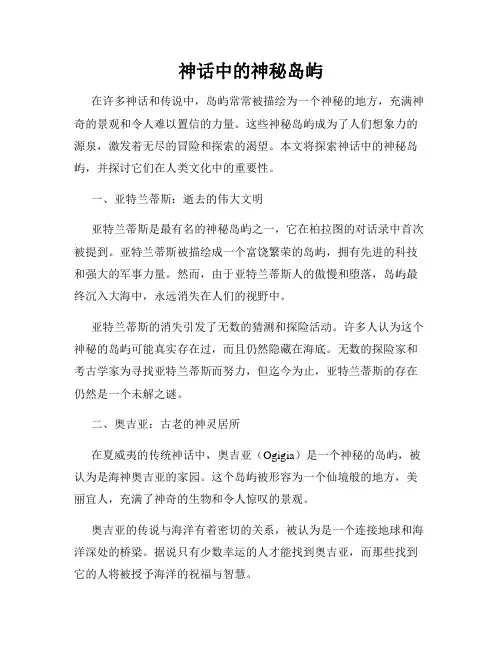 神话中的神秘岛屿

在许多神话和传说中，岛屿常常被描绘为一个神秘的地方，充满神奇的景观和令人难以置信的力量。这些神秘岛屿成为了人们想象力的源泉，激发着无尽的冒险和探索的渴望。本文将探索神话中的神秘岛屿，并探讨它们在人类文化中的重要性。

一、亚特兰蒂斯：逝去的伟大文明

亚特兰蒂斯是最有名的神秘岛屿之一，它在柏拉图的对话录中首次被提到。亚特兰蒂斯被描绘成一个富饶繁荣的岛屿，拥有先进的科技和强大的军事力量。然而，由于亚特兰蒂斯人的傲慢和堕落，岛屿最终沉入大海中，永远消失在人们的视野中。

亚特兰蒂斯的消失引发了无数的猜测和探险活动。许多人认为这个神秘的岛屿可能真实存在过，而且仍然隐藏在海底。无数的探险家和考古学家为寻找亚特兰蒂斯而努力，但迄今为止，亚特兰蒂斯的存在仍然是一个未解之谜。

二、奥吉亚：古老的神灵居所

在夏威夷的传统神话中，奥吉亚（Ogigia）是一个神秘的岛屿，被认为是海神奥吉亚的家园。这个岛屿被形容为一个仙境般的地方，美丽宜人，充满了神奇的生物和令人惊叹的景观。

奥吉亚的传说与海洋有着密切的关系，被认为是一个连接地球和海洋深处的桥梁。据说只有少数幸运的人才能找到奥吉亚，而那些找到它的人将被授予海洋的祝福与智慧。